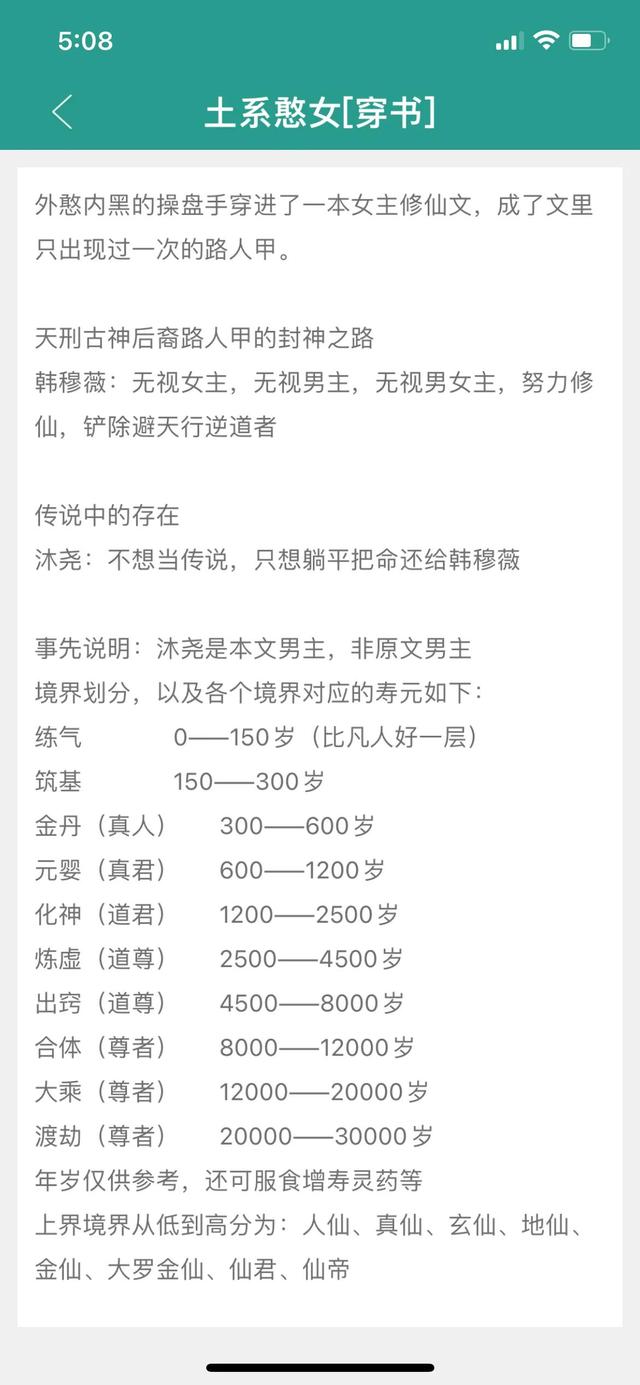 5:08

土系憨女[穿书]

外憨内黑的操盘手穿进了一本女主修仙文，成了文里只出现过一次的路人甲。

天刑古神后裔路人甲的封神之路
韩穆薇：无视女主，无视男主，无视男女主，努力修仙，铲除避天行逆道者

传说中的存在
沐尧：不想当传说，只想躺平把命还给韩穆薇

事先说明：沐尧是本文男主，非原文男主
境界划分，以及各个境界对应的寿元如下：
练气　　0——150岁（比凡人好一层）
筑基　　150——300岁
金丹（真人）　300——600岁
元婴（真君）　600——1200岁
化神（道君）　1200——2500岁
炼虚（道尊）　2500——4500岁
出窍（道尊）　4500——8000岁
合体（尊者）　8000——12000岁
大乘（尊者）　12000——20000岁
渡劫（尊者）　20000——30000岁
年岁仅供参考，还可服食增寿灵药等
上界境界从低到高分为：人仙、真仙、玄仙、地仙、金仙、大罗金仙、仙君、仙帝